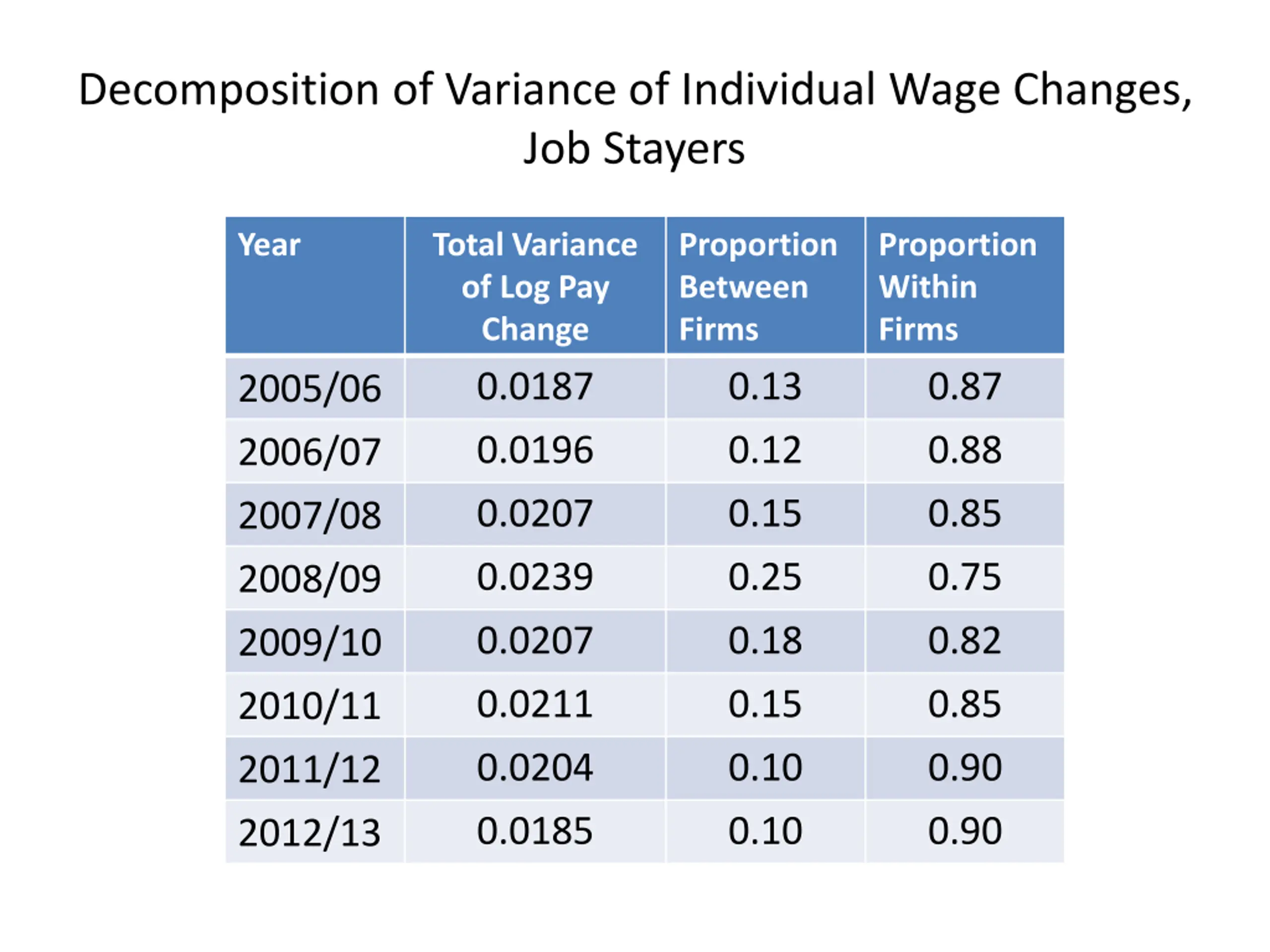 Decomposition of Variance of Individual Wage Changes, Job Stayers

| Year | Total Variance of Log Pay Change | Proportion Between Firms | Proportion Within Firms |
|---|---|---|---|
| 2005/06 | 0.0187 | 0.13 | 0.87 |
| 2006/07 | 0.0196 | 0.12 | 0.88 |
| 2007/08 | 0.0207 | 0.15 | 0.85 |
| 2008/09 | 0.0239 | 0.25 | 0.75 |
| 2009/10 | 0.0207 | 0.18 | 0.82 |
| 2010/11 | 0.0211 | 0.15 | 0.85 |
| 2011/12 | 0.0204 | 0.10 | 0.90 |
| 2012/13 | 0.0185 | 0.10 | 0.90 |